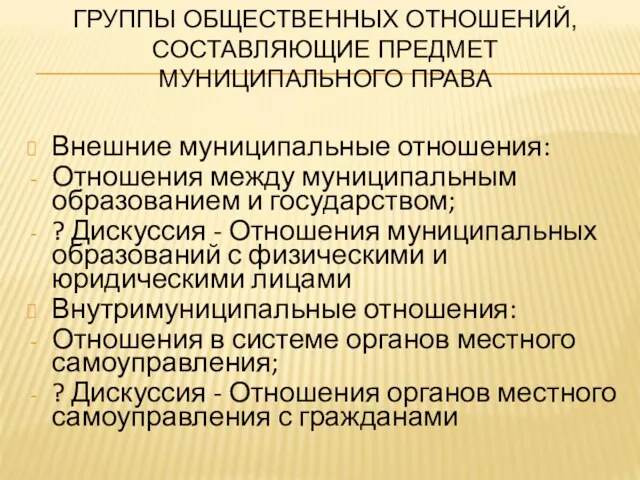 ГРУППЫ ОБЩЕСТВЕННЫХ ОТНОШЕНИЙ, СОСТАВЛЯЮЩИЕ ПРЕДМЕТ МУНИЦИПАЛЬНОГО ПРАВА

Внешние муниципальные отношения:
- Отношения между муниципальным образованием и государством;
- ? Дискуссия - Отношения муниципальных образований с физическими и юридическими лицами

Внутримуниципальные отношения:
- Отношения в системе органов местного самоуправления;
- ? Дискуссия - Отношения органов местного самоуправления с гражданами